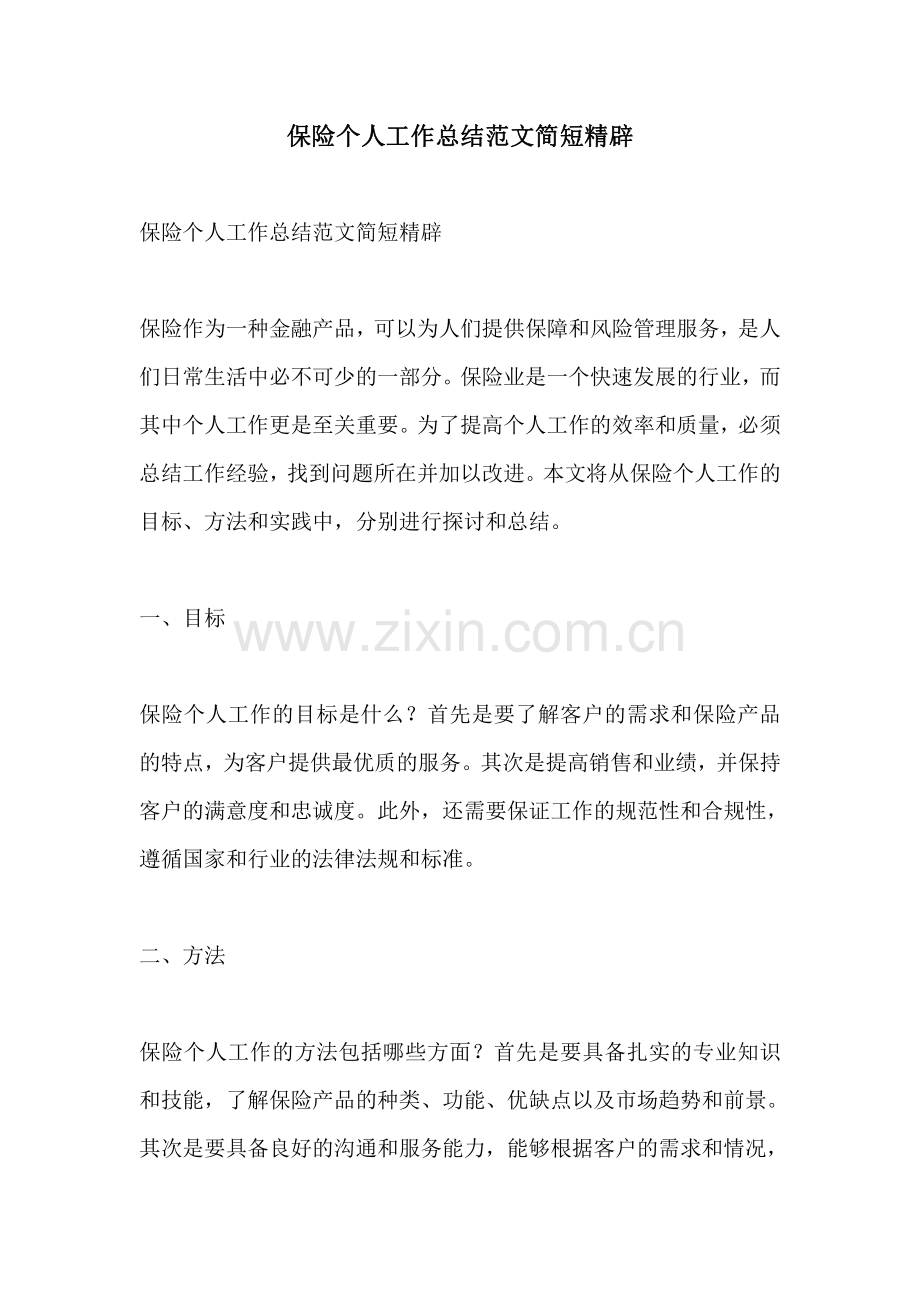 保险个人工作总结范文简短精辟

保险个人工作总结范文简短精辟

保险作为一种金融产品，可以为人们提供保障和风险管理服务，是人们日常生活中必不可少的一部分。保险业是一个快速发展的行业，而其中个人工作更是至关重要。为了提高个人工作的效率和质量，必须总结工作经验，找到问题所在并加以改进。本文将从保险个人工作的目标、方法和实践中，分别进行探讨和总结。

一、目标

www.zixin.com.cn

保险个人工作的目标是什么？首先是要了解客户的需求和保险产品的特点，为客户提供最优质的服务。其次是提高销售和业绩，并保持客户的满意度和忠诚度。此外，还需要保证工作的规范性和合规性，遵循国家和行业的法律法规和标准。

二、方法

保险个人工作的方法包括哪些方面？首先是要具备扎实的专业知识和技能，了解保险产品的种类、功能、优缺点以及市场趋势和前景。其次是要具备良好的沟通和服务能力，能够根据客户的需求和情况，